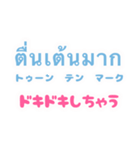 ตื่นเต้นมาก
トゥーン　テン　マーク
ドキドキしちゃう